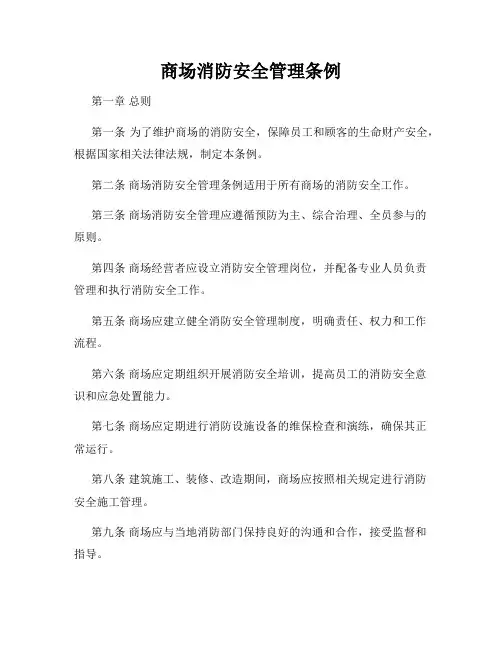 商场消防安全管理条例

第一章 总则

第一条 为了维护商场的消防安全，保障员工和顾客的生命财产安全，根据国家相关法律法规，制定本条例。

第二条 商场消防安全管理条例适用于所有商场的消防安全工作。

第三条 商场消防安全管理应遵循预防为主、综合治理、全员参与的原则。

第四条 商场经营者应设立消防安全管理岗位，并配备专业人员负责管理和执行消防安全工作。

第五条 商场应建立健全消防安全管理制度，明确责任、权力和工作流程。

第六条 商场应定期组织开展消防安全培训，提高员工的消防安全意识和应急处置能力。

第七条 商场应定期进行消防设施设备的维保检查和演练，确保其正常运行。

第八条 建筑施工、装修、改造期间，商场应按照相关规定进行消防安全施工管理。

第九条 商场应与当地消防部门保持良好的沟通和合作，接受监督和指导。